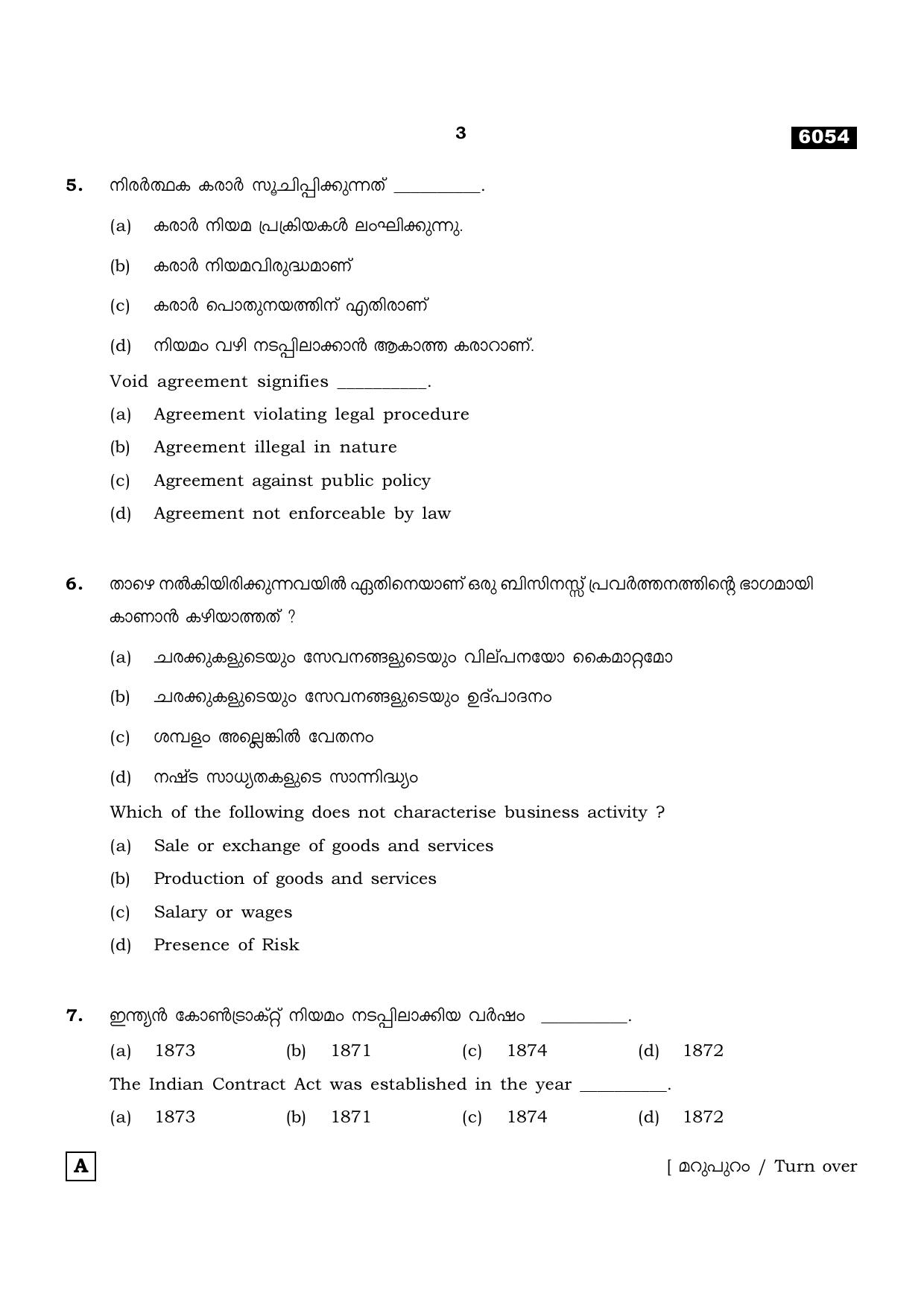 3

6054

5. നിരർത്ഥക കരാർ സൂചിപ്പിക്കുന്നത് ____.

(a) കരാർ നിയമ പ്രക്രിയകൾ ലംഘിക്കുന്നു.

(b) കരാർ നിയമവിരുദ്ധമാണ്

(c) കരാർ പൊതുനയത്തിന് എതിരാണ്

(d) നിയമം വഴി നടപ്പിലാക്കാൻ ആകാത്ത കരാറാണ്.

Void agreement signifies ____.

(a) Agreement violating legal procedure

(b) Agreement illegal in nature

(c) Agreement against public policy

(d) Agreement not enforceable by law

6. താഴെ നൽകിയിരിക്കുന്നവയിൽ ഏതിനെയാണ് ഒരു ബിസിനസ്സ് പ്രവർത്തനത്തിന്റെ ഭാഗമായി കാണാൻ കഴിയാത്തത് ?

(a) ചരക്കുകളുടെയും സേവനങ്ങളുടെയും വില്പനയോ കൈമാറ്റമോ

(b) ചരക്കുകളുടെയും സേവനങ്ങളുടെയും ഉദ്പാദനം

(c) ശമ്പളം അല്ലെങ്കിൽ വേതനം

(d) നഷ്ട സാധ്യതകളുടെ സാന്നിദ്ധ്യം

Which of the following does not characterise business activity ?

(a) Sale or exchange of goods and services

(b) Production of goods and services

(c) Salary or wages

(d) Presence of Risk

7. ഇന്ത്യൻ കോൺട്രാക്റ്റ് നിയമം നടപ്പിലാക്കിയ വർഷം ____.

(a) 1873 (b) 1871 (c) 1874 (d) 1872

The Indian Contract Act was established in the year ____.

(a) 1873 (b) 1871 (c) 1874 (d) 1872

A

[ മറുപുറം / Turn over